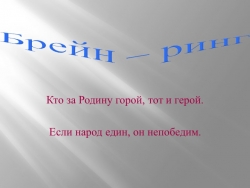 Брейн – ринг

Кто за Родину горой, тот и герой.

Если народ един, он непобедим.